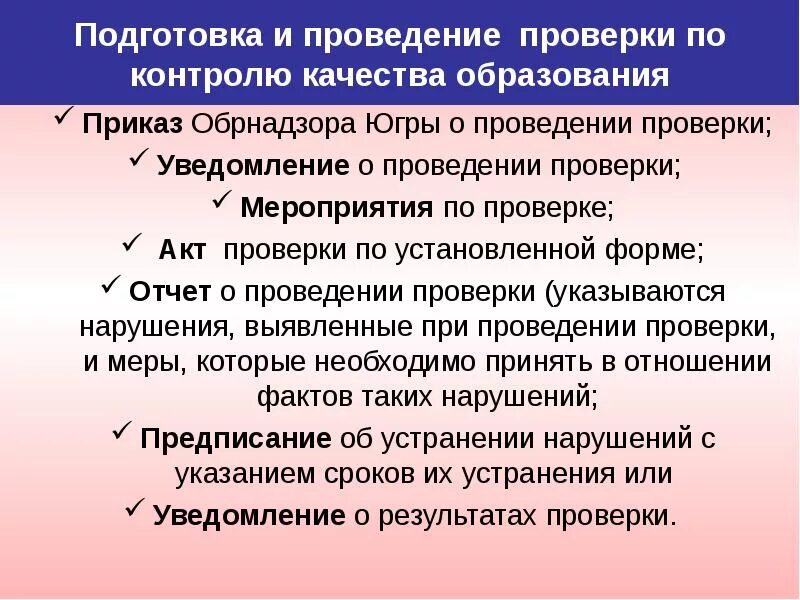 Подготовка и проведение проверки по контролю качества образования

✓ Приказ Обрнадзора Югры о проведении проверки;

✓ Уведомление о проведении проверки;

✓ Мероприятия по проверке;

✓ Акт проверки по установленной форме;

✓ Отчет о проведении проверки (указываются нарушения, выявленные при проведении проверки, и меры, которые необходимо принять в отношении фактов таких нарушений;

✓ Предписание об устранении нарушений с указанием сроков их устранения или

✓ Уведомление о результатах проверки.